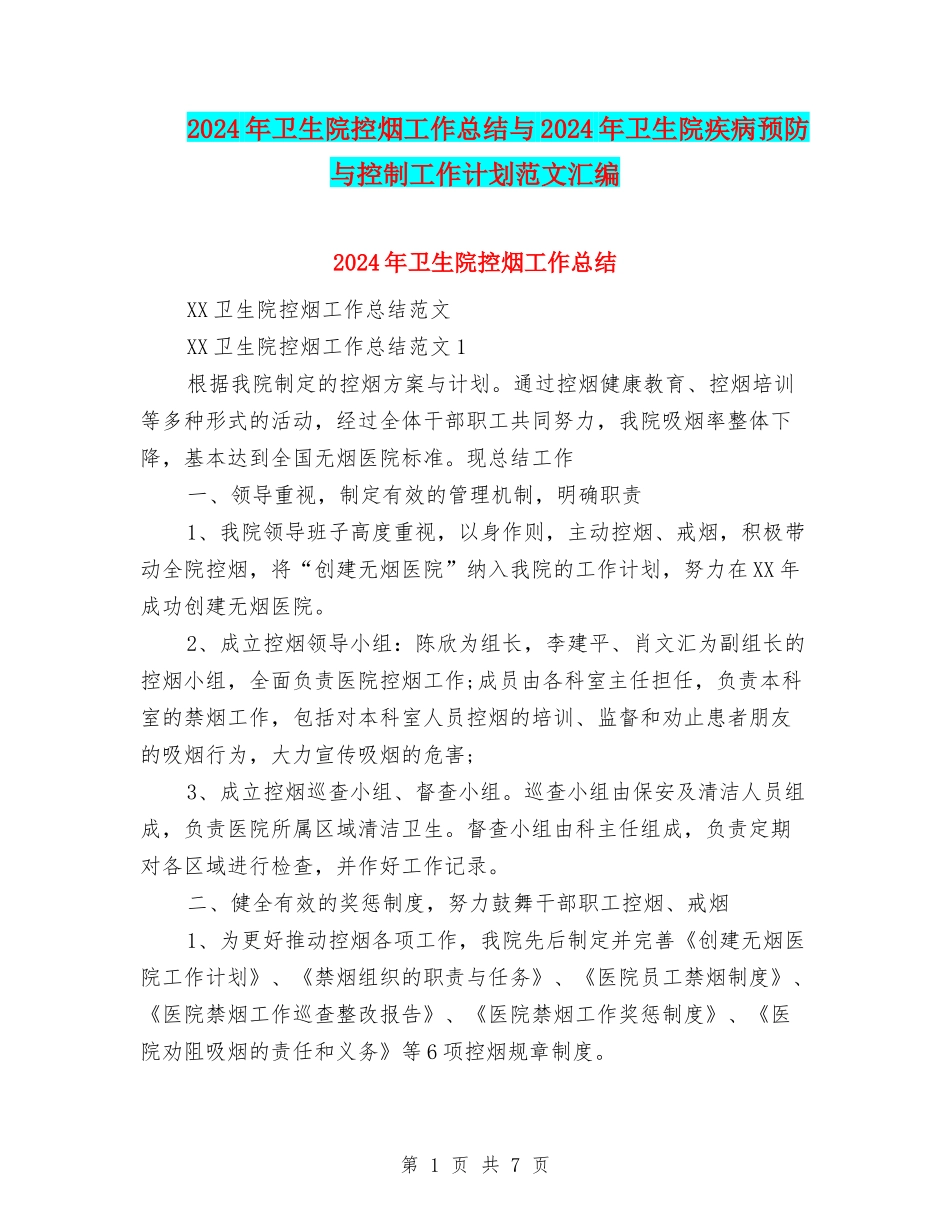 2024年卫生院控烟工作总结与2024年卫生院疾病预防与控制工作计划范文汇编

2024年卫生院控烟工作总结

XX卫生院控烟工作总结范文

XX卫生院控烟工作总结范文1

根据我院制定的控烟方案与计划。通过控烟健康教育、控烟培训等多种形式的活动，经过全体干部职工共同努力，我院吸烟率整体下降，基本达到全国无烟医院标准。现总结工作

一、领导重视，制定有效的管理机制，明确职责

1、我院领导班子高度重视，以身作则，主动控烟、戒烟，积极带动全院控烟，将“创建无烟医院”纳入我院的工作计划，努力在XX年成功创建无烟医院。

2、成立控烟领导小组：陈欣为组长，李建平、肖文汇为副组长的控烟小组，全面负责医院控烟工作;成员由各科室主任担任，负责本科室的禁烟工作，包括对本科室人员控烟的培训、监督和劝止患者朋友的吸烟行为，大力宣传吸烟的危害;

3、成立控烟巡查小组、督查小组。巡查小组由保安及清洁人员组成，负责医院所属区域清洁卫生。督查小组由科主任组成，负责定期对各区域进行检查，并作好工作记录。

二、健全有效的奖惩制度，努力鼓舞干部职工控烟、戒烟

1、为更好推动控烟各项工作，我院先后制定并完善《创建无烟医院工作计划》、《禁烟组织的职责与任务》、《医院员工禁烟制度》、《医院禁烟工作巡查整改报告》、《医院禁烟工作奖惩制度》、《医院劝阻吸烟的责任和义务》等6项控烟规章制度。

第 1 页 共 7 页